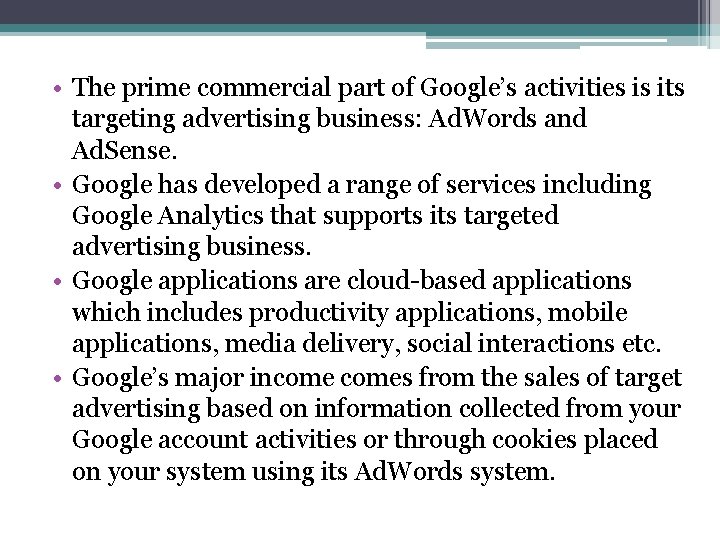 • The prime commercial part of Google's activities is its targeting advertising business: AdWords and AdSense.
• Google has developed a range of services including Google Analytics that supports its targeted advertising business.
• Google applications are cloud-based applications which includes productivity applications, mobile applications, media delivery, social interactions etc.
• Google's major income comes from the sales of target advertising based on information collected from your Google account activities or through cookies placed on your system using its AdWords system.